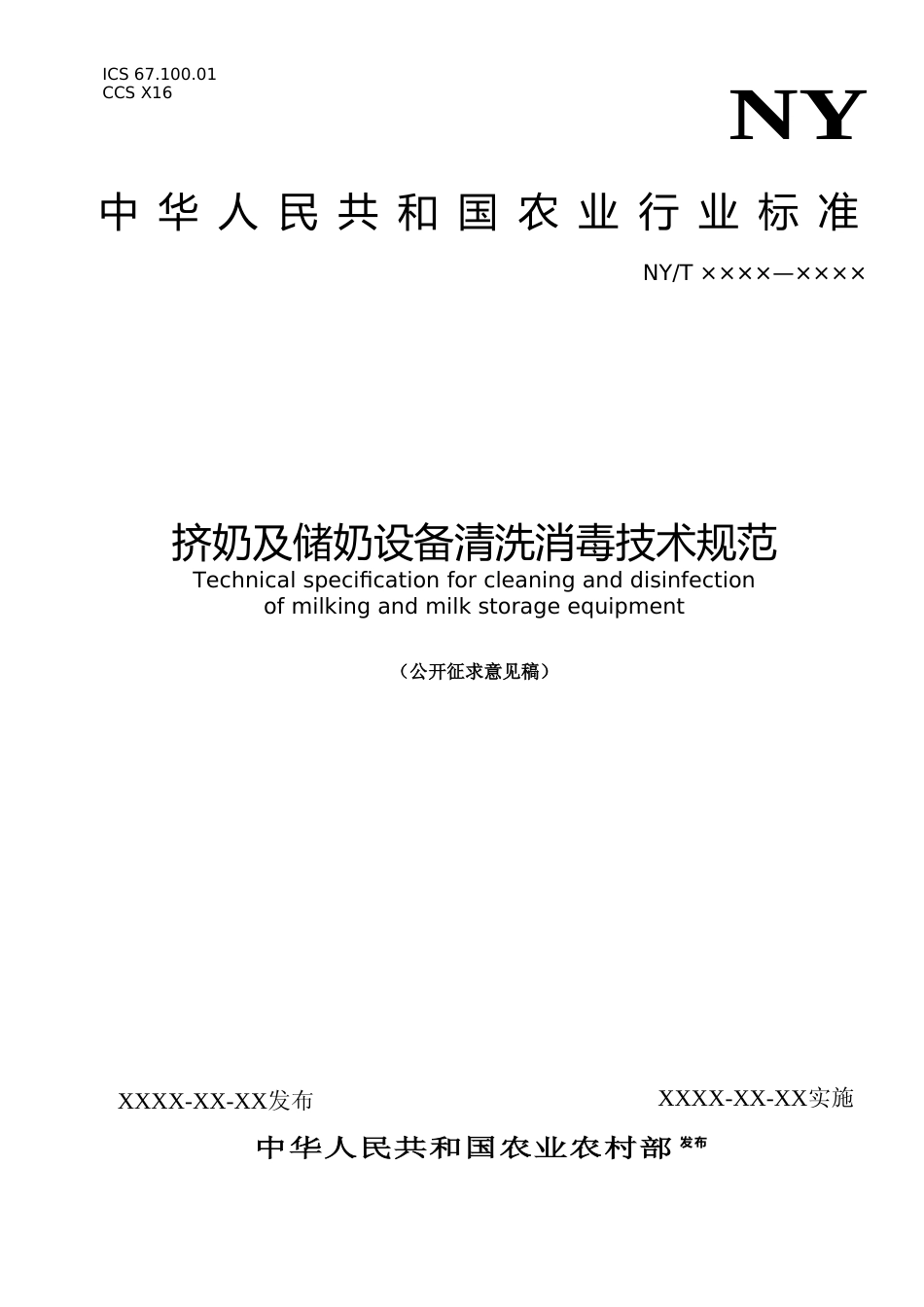 ICS 67.100.01
CCS X16

NY

中华人民共和国农业行业标准

NY/T ××××—××××

挤奶及储奶设备清洗消毒技术规范
Technical specification for cleaning and disinfection of milking and milk storage equipment

（公开征求意见稿）

XXXX-XX-XX发布

XXXX-XX-XX实施

中华人民共和国农业农村部 发布